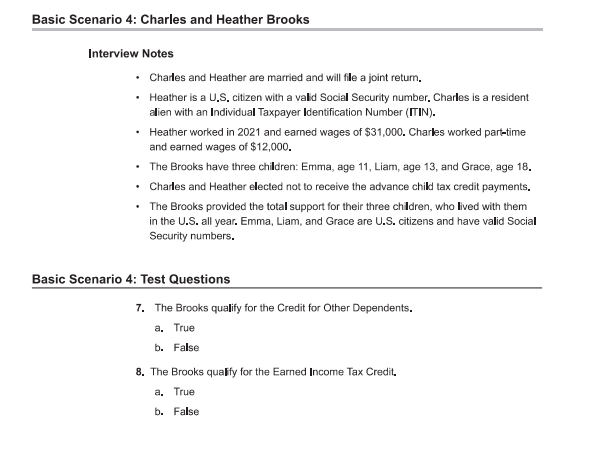 Basic Scenario 4: Charles and Heather Brooks

Interview Notes

• Charles and Heather are married and will file a joint return.

• Heather is a U.S. citizen with a valid Social Security number. Charles is a resident alien with an Individual Taxpayer Identification Number (ITIN).

• Heather worked in 2021 and earned wages of $31,000. Charles worked part-time and earned wages of $12,000.

• The Brooks have three children: Emma, age 11, Liam, age 13, and Grace, age 18.

• Charles and Heather elected not to receive the advance child tax credit payments.

• The Brooks provided the total support for their three children, who lived with them in the U.S. all year. Emma, Liam, and Grace are U.S. citizens and have valid Social Security numbers.

Basic Scenario 4: Test Questions

7. The Brooks qualify for the Credit for Other Dependents.

a. True

b. False

8. The Brooks qualify for the Earned Income Tax Credit.

a. True

b. False